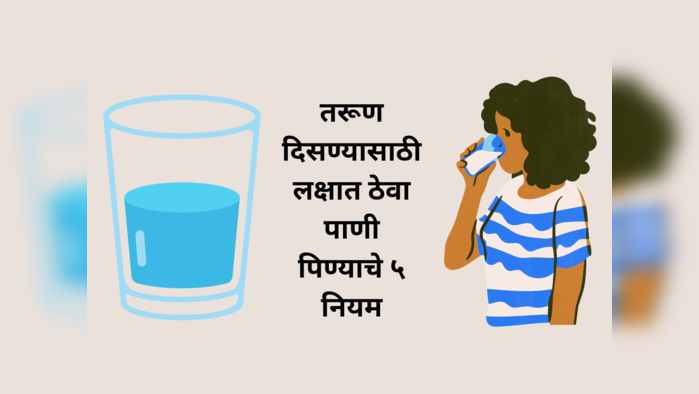 तरूण दिसण्यासाठी लक्षात ठेवा पाणी पिण्याचे ५ नियम